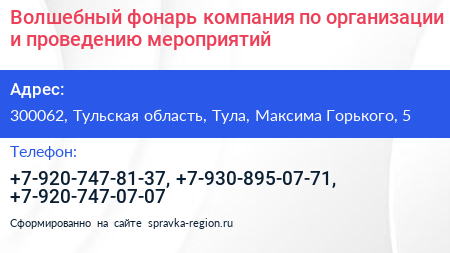 Волшебный фонарь компания по организации и проведению мероприятий

Адрес:

300062, Тульская область, Тула, Максима Горького, 5

Телефон:

+7-920-747-81-37, +7-930-895-07-71, +7-920-747-07-07

Сформированно на сайте spravka-region.ru